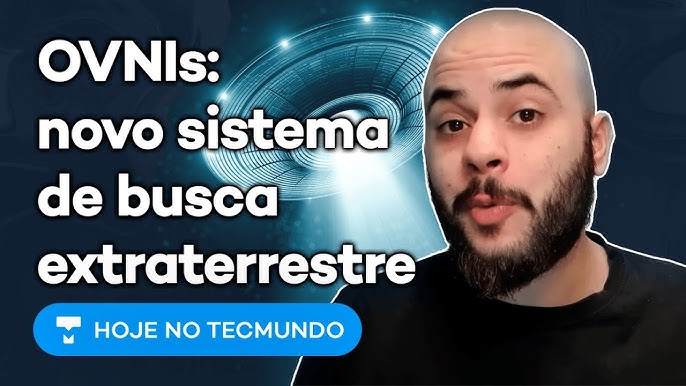 OVNIs: novo sistema de busca extraterrestre

HOJE NO TECMUNDO